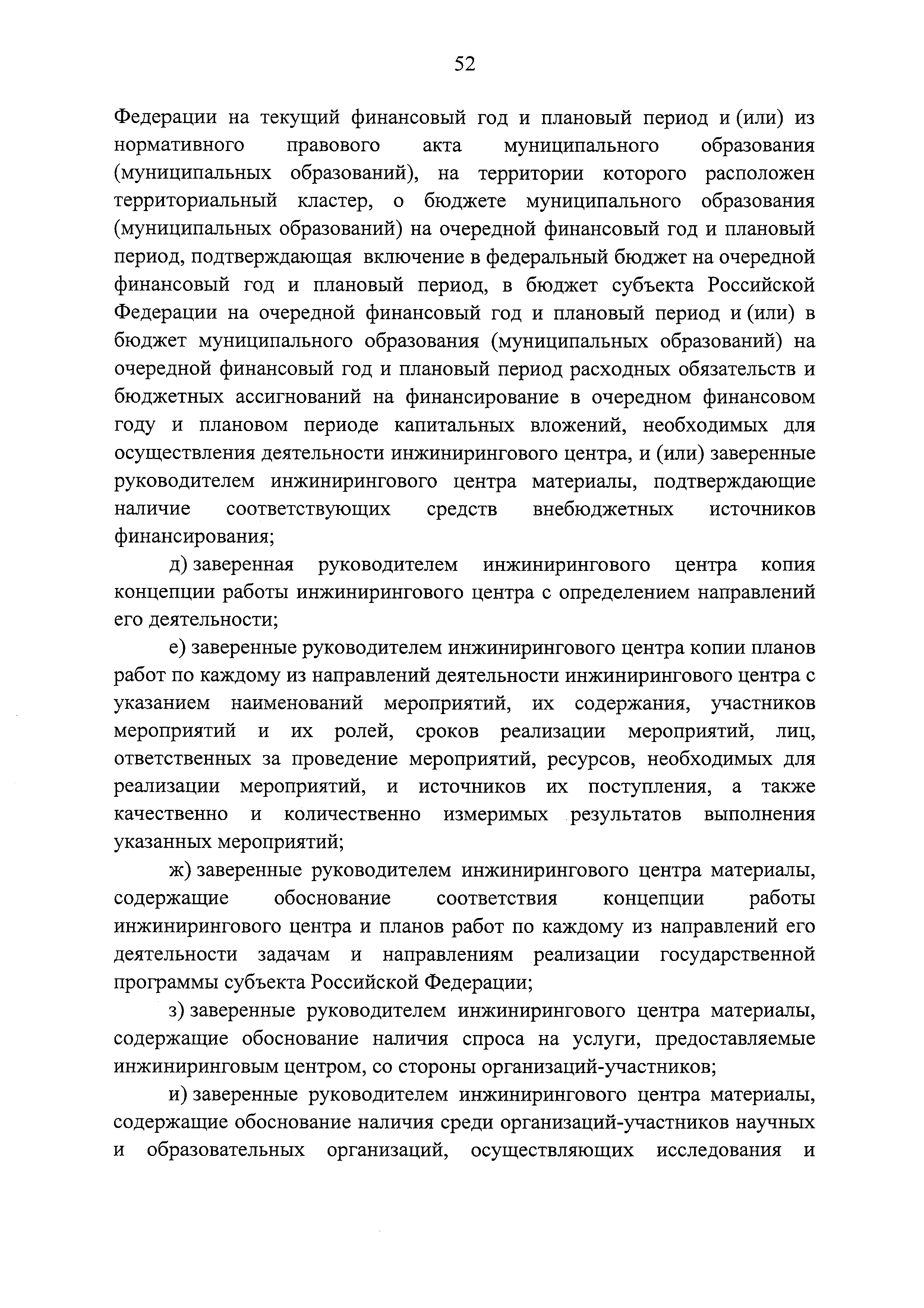 52

Федерации на текущий финансовый год и плановый период и (или) из нормативного правового акта муниципального образования (муниципальных образований), на территории которого расположен территориальный кластер, о бюджете муниципального образования (муниципальных образований) на очередной финансовый год и плановый период, подтверждающая включение в федеральный бюджет на очередной финансовый год и плановый период, в бюджет субъекта Российской Федерации на очередной финансовый год и плановый период и (или) в бюджет муниципального образования (муниципальных образований) на очередной финансовый год и плановый период расходных обязательств и бюджетных ассигнований на финансирование в очередном финансовом году и плановом периоде капитальных вложений, необходимых для осуществления деятельности инжинирингового центра, и (или) заверенные руководителем инжинирингового центра материалы, подтверждающие наличие соответствующих средств внебюджетных источников финансирования;

д) заверенная руководителем инжинирингового центра копия концепции работы инжинирингового центра с определением направлений его деятельности;

е) заверенные руководителем инжинирингового центра копии планов работ по каждому из направлений деятельности инжинирингового центра с указанием наименований мероприятий, их содержания, участников мероприятий и их ролей, сроков реализации мероприятий, лиц, ответственных за проведение мероприятий, ресурсов, необходимых для реализации мероприятий, и источников их поступления, а также качественно и количественно измеримых результатов выполнения указанных мероприятий;

ж) заверенные руководителем инжинирингового центра материалы, содержащие обоснование соответствия концепции работы инжинирингового центра и планов работ по каждому из направлений его деятельности задачам и направлениям реализации государственной программы субъекта Российской Федерации;

з) заверенные руководителем инжинирингового центра материалы, содержащие обоснование наличия спроса на услуги, предоставляемые инжиниринговым центром, со стороны организаций-участников;

и) заверенные руководителем инжинирингового центра материалы, содержащие обоснование наличия среди организаций-участников научных и образовательных организаций, осуществляющих исследования и